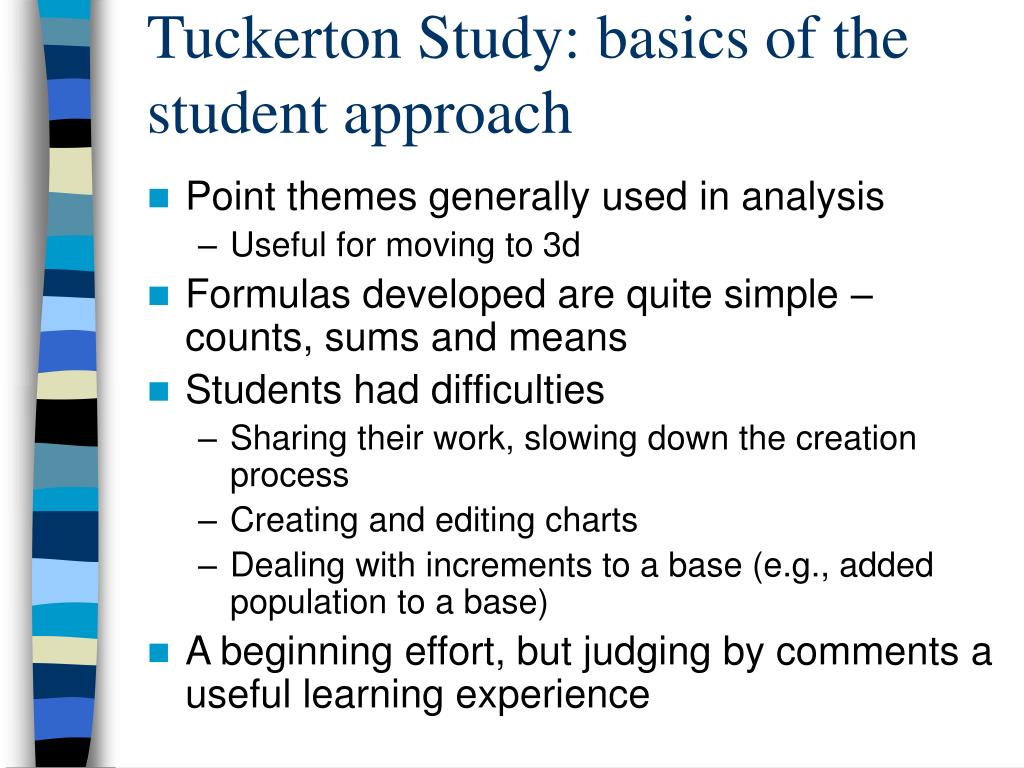 Tuckerton Study: basics of the student approach

Point themes generally used in analysis
– Useful for moving to 3d

Formulas developed are quite simple – counts, sums and means

Students had difficulties
– Sharing their work, slowing down the creation process
– Creating and editing charts
– Dealing with increments to a base (e.g., added population to a base)

A beginning effort, but judging by comments a useful learning experience